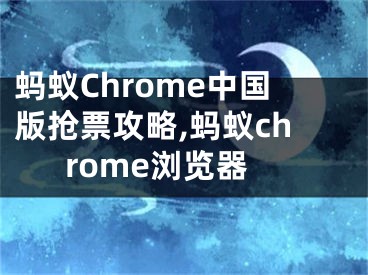 蚂蚁Chrome中国版抢票攻略,蚂蚁chrome浏览器